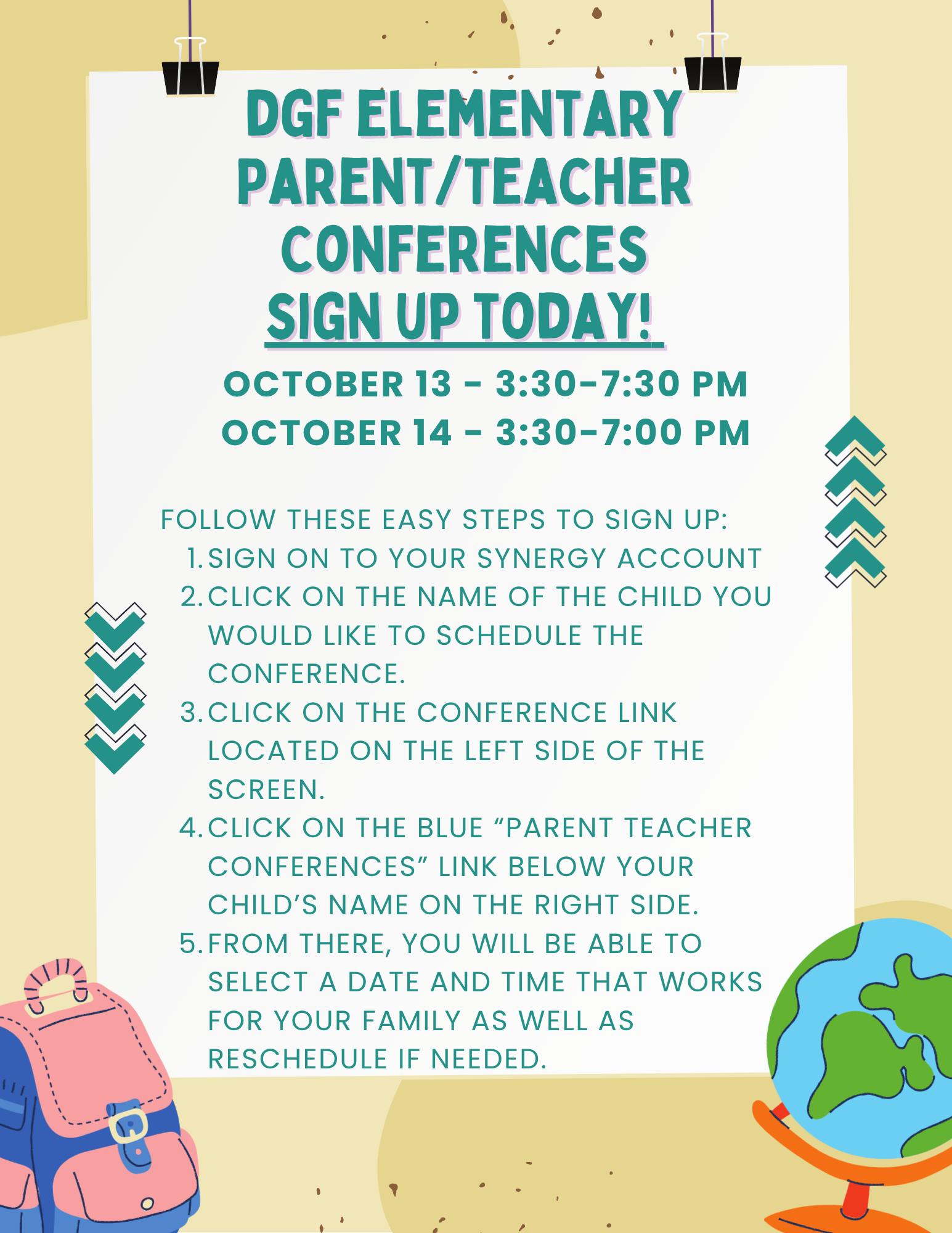 DGF ELEMENTARY PARENT/TEACHER CONFERENCES
SIGN UP TODAY!

OCTOBER 13 - 3:30-7:30 PM
OCTOBER 14 - 3:30-7:00 PM

FOLLOW THESE EASY STEPS TO SIGN UP:
1. SIGN ON TO YOUR SYNERGY ACCOUNT
2. CLICK ON THE NAME OF THE CHILD YOU WOULD LIKE TO SCHEDULE THE CONFERENCE.
3. CLICK ON THE CONFERENCE LINK LOCATED ON THE LEFT SIDE OF THE SCREEN.
4. CLICK ON THE BLUE “PARENT TEACHER CONFERENCES” LINK BELOW YOUR CHILD’S NAME ON THE RIGHT SIDE.
5. FROM THERE, YOU WILL BE ABLE TO SELECT A DATE AND TIME THAT WORKS FOR YOUR FAMILY AS WELL AS RESCHEDULE IF NEEDED.